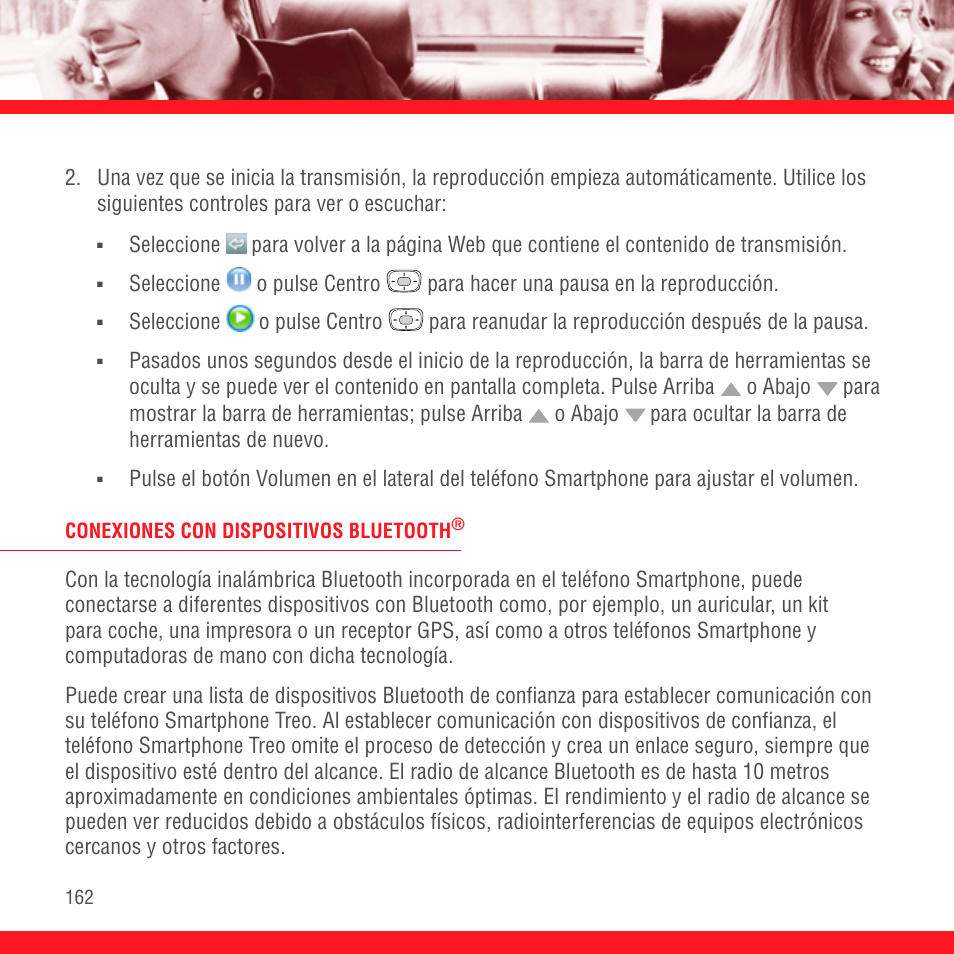 2. Una vez que se inicia la transmisión, la reproducción empieza automáticamente. Utilice los siguientes controles para ver o escuchar:

▪ Seleccione para volver a la página Web que contiene el contenido de transmisión.

▪ Seleccione o pulse Centro para hacer una pausa en la reproducción.

▪ Seleccione o pulse Centro para reanudar la reproducción después de la pausa.

▪ Pasados unos segundos desde el inicio de la reproducción, la barra de herramientas se oculta y se puede ver el contenido en pantalla completa. Pulse Arriba o Abajo para mostrar la barra de herramientas; pulse Arriba o Abajo para ocultar la barra de herramientas de nuevo.

▪ Pulse el botón Volumen en el lateral del teléfono Smartphone para ajustar el volumen.

CONEXIONES CON DISPOSITIVOS BLUETOOTH®

Con la tecnología inalámbrica Bluetooth incorporada en el teléfono Smartphone, puede conectarse a diferentes dispositivos con Bluetooth como, por ejemplo, un auricular, un kit para coche, una impresora o un receptor GPS, así como a otros teléfonos Smartphone y computadoras de mano con dicha tecnología.

Puede crear una lista de dispositivos Bluetooth de confianza para establecer comunicación con su teléfono Smartphone Treo. Al establecer comunicación con dispositivos de confianza, el teléfono Smartphone Treo omite el proceso de detección y crea un enlace seguro, siempre que el dispositivo esté dentro del alcance. El radio de alcance Bluetooth es de hasta 10 metros aproximadamente en condiciones ambientales óptimas. El rendimiento y el radio de alcance se pueden ver reducidos debido a obstáculos físicos, radiointerferencias de equipos electrónicos cercanos y otros factores.

162